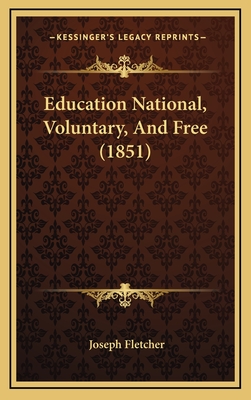 —KESSINGER'S LEGACY REPRINTS—

Education National, Voluntary, And Free (1851)

Joseph Fletcher